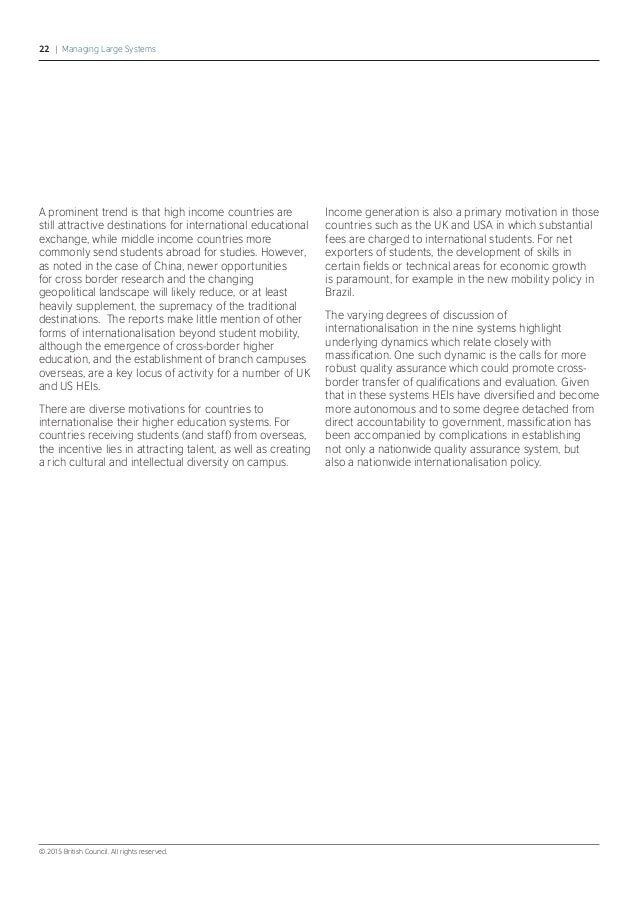 22 | Managing Large Systems

A prominent trend is that high income countries are still attractive destinations for international educational exchange, while middle income countries more commonly send students abroad for studies. However, as noted in the case of China, newer opportunities for cross border research and the changing geopolitical landscape will likely reduce, or at least heavily supplement, the supremacy of the traditional destinations. The reports make little mention of other forms of internationalisation beyond student mobility, although the emergence of cross-border higher education, and the establishment of branch campuses overseas, are a key locus of activity for a number of UK and US HEIs.

There are diverse motivations for countries to internationalise their higher education systems. For countries receiving students (and staff) from overseas, the incentive lies in attracting talent, as well as creating a rich cultural and intellectual diversity on campus.

Income generation is also a primary motivation in those countries such as the UK and USA in which substantial fees are charged to international students. For net exporters of students, the development of skills in certain fields or technical areas for economic growth is paramount, for example in the new mobility policy in Brazil.

The varying degrees of discussion of internationalisation in the nine systems highlight underlying dynamics which relate closely with massification. One such dynamic is the calls for more robust quality assurance which could promote cross-border transfer of qualifications and evaluation. Given that in these systems HEIs have diversified and become more autonomous and to some degree detached from direct accountability to government, massification has been accompanied by complications in establishing not only a nationwide quality assurance system, but also a nationwide internationalisation policy.

© 2015 British Council. All rights reserved.